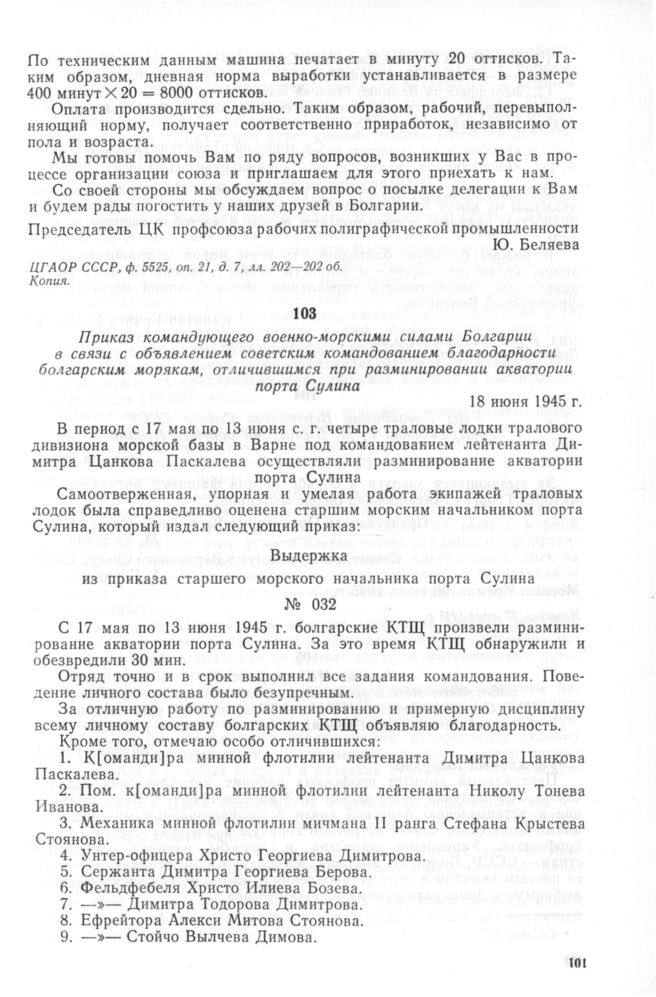 По техническим данным машина печатает в минуту 20 оттисков. Таким образом, дневная норма выработки устанавливается в размере 400 минут $\times$ 20 = 8000 оттисков.

Оплата производится сдельно. Таким образом, рабочий, перевыполняющий норму, получает соответственно приработок, независимо от пола и возраста.

Мы готовы помочь Вам по ряду вопросов, возникших у Вас в процессе организации союза и приглашаем для этого приехать к нам.

Со своей стороны мы обсуждаем вопрос о посылке делегации к Вам и будем рады погостить у наших друзей в Болгарии.

Председатель ЦК профсоюза рабочих полиграфической промышленности
Ю. Беляева

ЦГАОР СССР, ф. 5525, оп. 21, д. 7, лл. 202—202 об.
Копия.

103

Приказ командующего военно-морскими силами Болгарии в связи с объявлением советским командованием благодарности болгарским морякам, отличившимся при разминировании акватории порта Сулина

18 июня 1945 г.

В период с 17 мая по 13 июня с. г. четыре траловые лодки тралового дивизиона морской базы в Варне под командованием лейтенанта Димитра Цанкова Паскалева осуществляли разминирование акватории порта Сулина

Самоотверженная, упорная и умелая работа экипажей траловых лодок была справедливо оценена старшим морским начальником порта Сулина, который издал следующий приказ:

Выдержка
из приказа старшего морского начальника порта Сулина
№ 032

С 17 мая по 13 июня 1945 г. болгарские КТЩ произвели разминирование акватории порта Сулина. За это время КТЩ обнаружили и обезвредили 30 мин.

Отряд точно и в срок выполнил все задания командования. Поведение личного состава было безупречным.

За отличную работу по разминированию и примерную дисциплину всему личному составу болгарских КТЩ объявляю благодарность.

Кроме того, отмечаю особо отличившихся:
1. К[оманди]ра минной флотилии лейтенанта Димитра Цанкова Паскалева.
2. Пом. к[оманди]ра минной флотилии лейтенанта Николу Тонева Иванова.
3. Механика минной флотилии мичмана II ранга Стефана Крыстева Стоянова.
4. Унтер-офицера Христо Георгиева Димитрова.
5. Сержанта Димитра Георгиева Берова.
6. Фельдфебеля Христо Илиева Бозева.
7. —»— Димитра Тодорова Димитрова.
8. Ефрейтора Алекси Митова Стоянова.
9. —»— Стойчо Вылчева Димова.

101